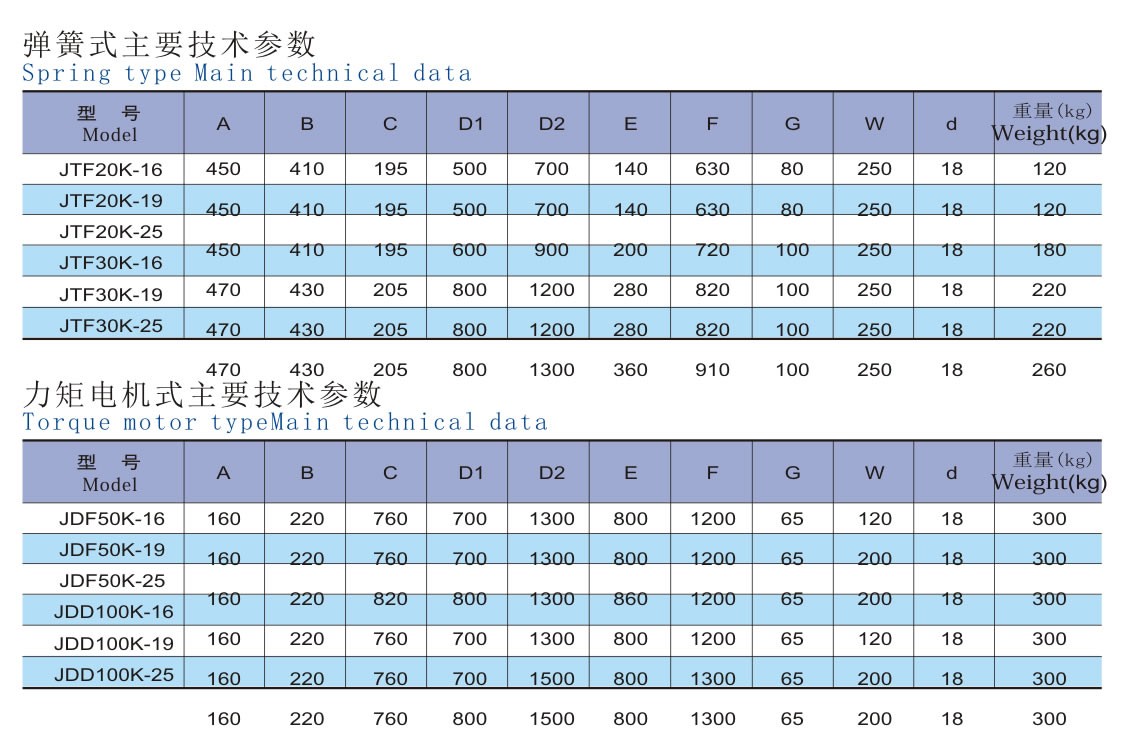 弹簧式主要技术参数
Spring type Main technical data

| 型 号 Model | A | B | C | D1 | D2 | E | F | G | W | d | 重量(kg) Weight(kg) |
|---|---|---|---|---|---|---|---|---|---|---|---|
| JTF20K-16 | 450 | 410 | 195 | 500 | 700 | 140 | 630 | 80 | 250 | 18 | 120 |
| JTF20K-19 | 450 | 410 | 195 | 500 | 700 | 140 | 630 | 80 | 250 | 18 | 120 |
| JTF20K-25 | 450 | 410 | 195 | 600 | 900 | 200 | 720 | 100 | 250 | 18 | 180 |
| JTF30K-16 | 470 | 430 | 205 | 800 | 1200 | 280 | 820 | 100 | 250 | 18 | 220 |
| JTF30K-19 | 470 | 430 | 205 | 800 | 1200 | 280 | 820 | 100 | 250 | 18 | 220 |
| JTF30K-25 | 470 | 430 | 205 | 800 | 1300 | 360 | 910 | 100 | 250 | 18 | 260 |

力矩电机式主要技术参数
Torque motor typeMain technical data

| 型 号 Model | A | B | C | D1 | D2 | E | F | G | W | d | 重量(kg) Weight(kg) |
|---|---|---|---|---|---|---|---|---|---|---|---|
| JDF50K-16 | 160 | 220 | 760 | 700 | 1300 | 800 | 1200 | 65 | 120 | 18 | 300 |
| JDF50K-19 | 160 | 220 | 760 | 700 | 1300 | 800 | 1200 | 65 | 200 | 18 | 300 |
| JDF50K-25 | 160 | 220 | 820 | 800 | 1300 | 860 | 1200 | 65 | 200 | 18 | 300 |
| JDD100K-16 | 160 | 220 | 760 | 700 | 1300 | 800 | 1200 | 65 | 120 | 18 | 300 |
| JDD100K-19 | 160 | 220 | 760 | 700 | 1500 | 800 | 1300 | 65 | 200 | 18 | 300 |
| JDD100K-25 | 160 | 220 | 760 | 800 | 1500 | 800 | 1300 | 65 | 200 | 18 | 300 |